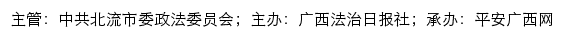 主管：中共北流市委政法委员会；主办：广西法治日报社；承办：平安广西网